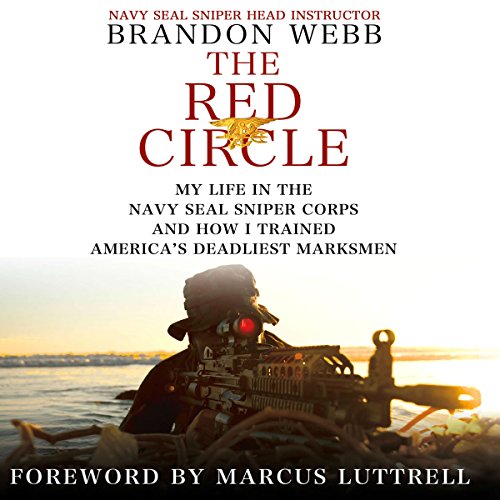 NAVY SEAL SNIPER HEAD INSTRUCTOR
BRANDON WEBB
THE
RED
CIRCLE

MY LIFE IN THE
NAVY SEAL SNIPER CORPS
AND HOW I TRAINED
AMERICA'S DEADLIEST MARKSMEN

FOREWORD BY MARCUS LUTTRELL